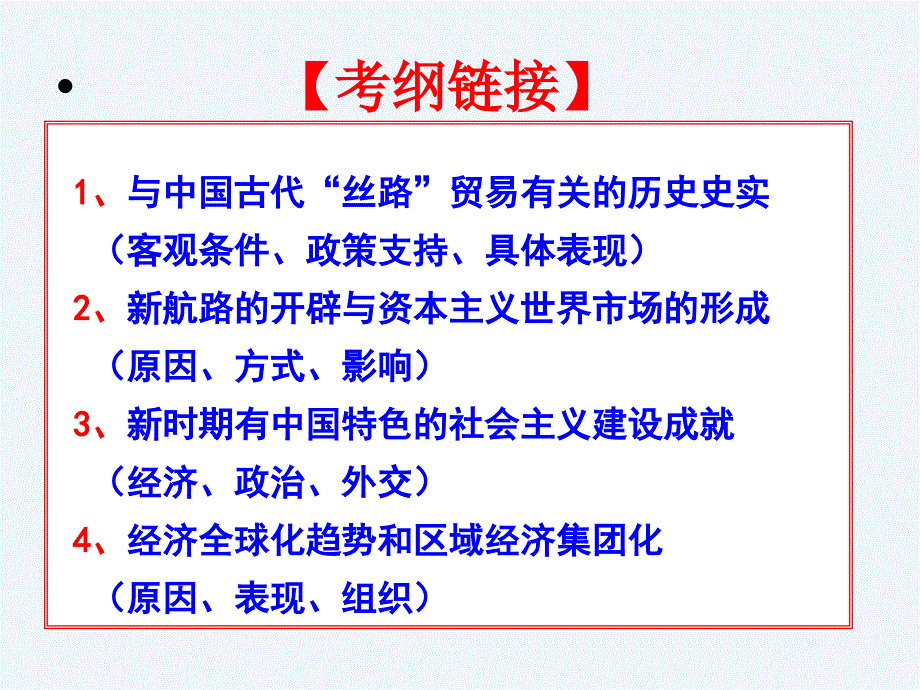 • 【考纲链接】

1、与中国古代“丝路”贸易有关的历史史实
（客观条件、政策支持、具体表现）
2、新航路的开辟与资本主义世界市场的形成
（原因、方式、影响）
3、新时期有中国特色的社会主义建设成就
（经济、政治、外交）
4、经济全球化趋势和区域经济集团化
（原因、表现、组织）